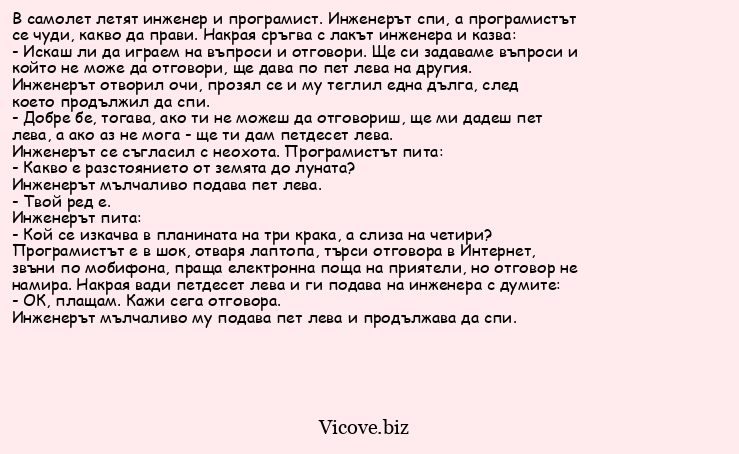 В самолет летят инженер и програмист. Инженерът спи, а програмистът се чуди, какво да прави. Накрая сръгва с лакът инженера и казва:
- Искаш ли да играем на въпроси и отговори. Ще си задаваме въпроси и който не може да отговори, ще дава по пет лева на другия.
Инженерът отворил очи, прозял се и му теглил една дълга, след което продължил да спи.
- Добре бе, тогава, ако ти не можеш да отговориш, ще ми дадеш пет лева, а ако аз не мога - ще ти дам петдесет лева.
Инженерът се съгласил с неохота. Програмистът пита:
- Какво е разстоянието от земята до луната?
Инженерът мълчаливо подава пет лева.
- Твой ред е.
Инженерът пита:
- Кой се изкачва в планината на три крака, а слиза на четири?
Програмистът е в шок, отваря лаптопа, търси отговора в Интернет, звъни по мобифона, праща електронна поща на приятели, но отговор не намира. Накрая вади петдесет лева и ги подава на инженера с думите:
- ОК, плащам. Кажи сега отговора.
Инженерът мълчаливо му подава пет лева и продължава да спи.

Vicove.biz